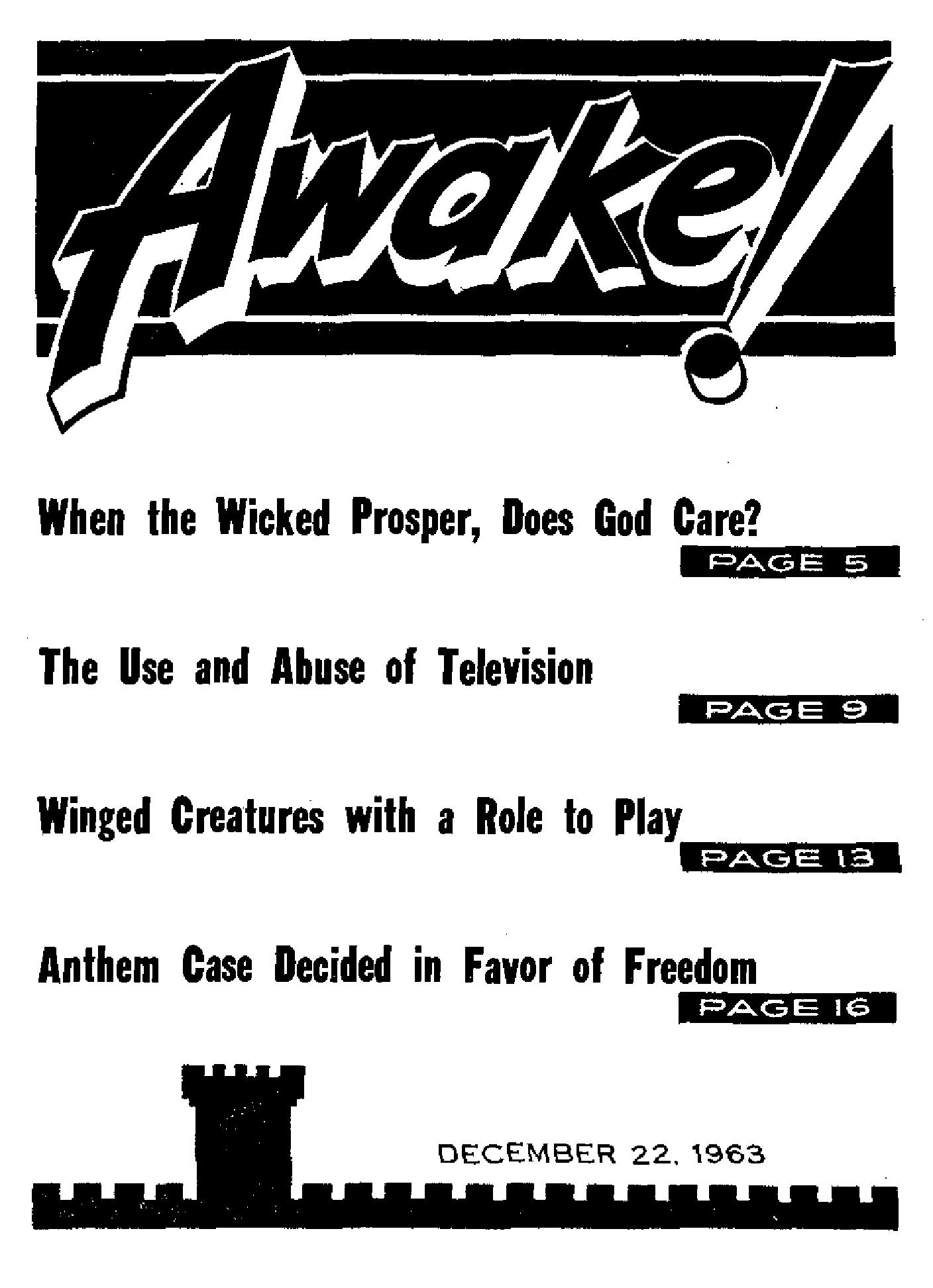 Awake!

When the Wicked Prosper, Does God Care?

PAGE 5

The Use and Abuse of Television

PAGE 9

Winged Creatures with a Role to Play

PAGE 13

Anthem Case Decided in Favor of Freedom

PAGE 16

DECEMBER 22, 1963